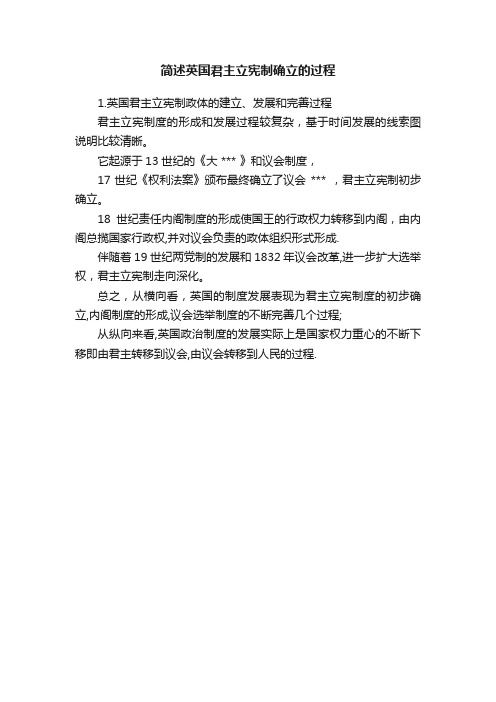 简述英国君主立宪制确立的过程

1.英国君主立宪制政体的建立、发展和完善过程

君主立宪制度的形成和发展过程较复杂，基于时间发展的线索图说明比较清晰。

它起源于 13 世纪的《大 *** 》和议会制度，

17 世纪《权利法案》颁布最终确立了议会 *** ，君主立宪制初步确立。

18 世纪责任内阁制度的形成使国王的行政权力转移到内阁，由内阁总揽国家行政权,并对议会负责的政体组织形式形成.

伴随着 19 世纪两党制的发展和 1832 年议会改革,进一步扩大选举权，君主立宪制走向深化。

总之，从横向看，英国的制度发展表现为君主立宪制度的初步确立,内阁制度的形成,议会选举制度的不断完善几个过程;

从纵向来看,英国政治制度的发展实际上是国家权力重心的不断下移即由君主转移到议会,由议会转移到人民的过程.